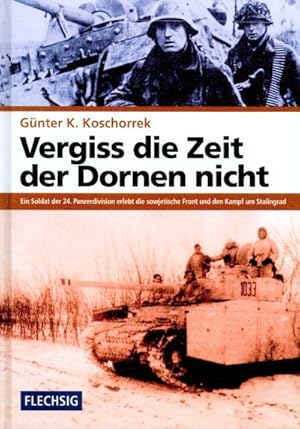 Günter K. Koschorrek

Vergiss die Zeit der Dornen nicht

Ein Soldat der 24. Panzerdivision erlebt die sowjetische Front und den Kampf um Stalingrad

1033

FLECHSIG